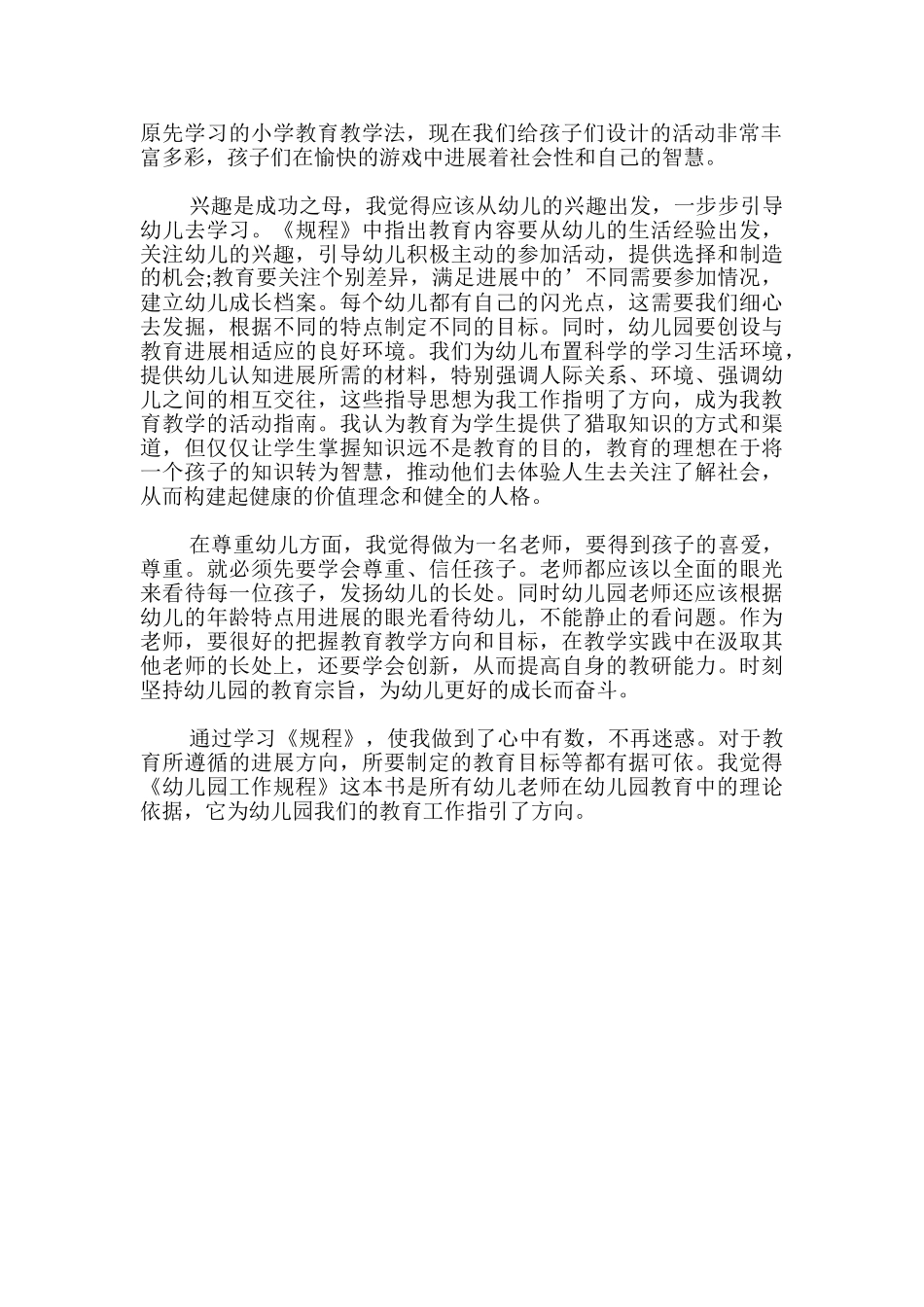 原先学习的小学教育教学法，现在我们给孩子们设计的活动非常丰富多彩，孩子们在愉快的游戏中进展着社会性和自己的智慧。

兴趣是成功之母，我觉得应该从幼儿的兴趣出发，一步步引导幼儿去学习。《规程》中指出教育内容要从幼儿的生活经验出发，关注幼儿的兴趣，引导幼儿积极主动的参加活动，提供选择和制造的机会;教育要关注个别差异，满足进展中的’不同需要参加情况，建立幼儿成长档案。每个幼儿都有自己的闪光点，这需要我们细心去发掘，根据不同的特点制定不同的目标。同时，幼儿园要创设与教育进展相适应的良好环境。我们为幼儿布置科学的学习生活环境，提供幼儿认知进展所需的材料，特别强调人际关系、环境、强调幼儿之间的相互交往，这些指导思想为我工作指明了方向，成为我教育教学的活动指南。我认为教育为学生提供了猎取知识的方式和渠道，但仅仅让学生掌握知识远不是教育的目的，教育的理想在于将一个孩子的知识转为智慧，推动他们去体验人生去关注了解社会，从而构建起健康的价值理念和健全的人格。

在尊重幼儿方面，我觉得做为一名老师，要得到孩子的喜爱，尊重。就必须先要学会尊重、信任孩子。老师都应该以全面的眼光来看待每一位孩子，发扬幼儿的长处。同时幼儿园老师还应该根据幼儿的年龄特点用进展的眼光看待幼儿，不能静止的看问题。作为老师，要很好的把握教育教学方向和目标，在教学实践中在汲取其他老师的长处上，还要学会创新，从而提高自身的教研能力。时刻坚持幼儿园的教育宗旨，为幼儿更好的成长而奋斗。

通过学习《规程》，使我做到了心中有数，不再迷惑。对于教育所遵循的进展方向，所要制定的教育目标等都有据可依。我觉得《幼儿园工作规程》这本书是所有幼儿老师在幼儿园教育中的理论依据，它为幼儿园我们的教育工作指引了方向。